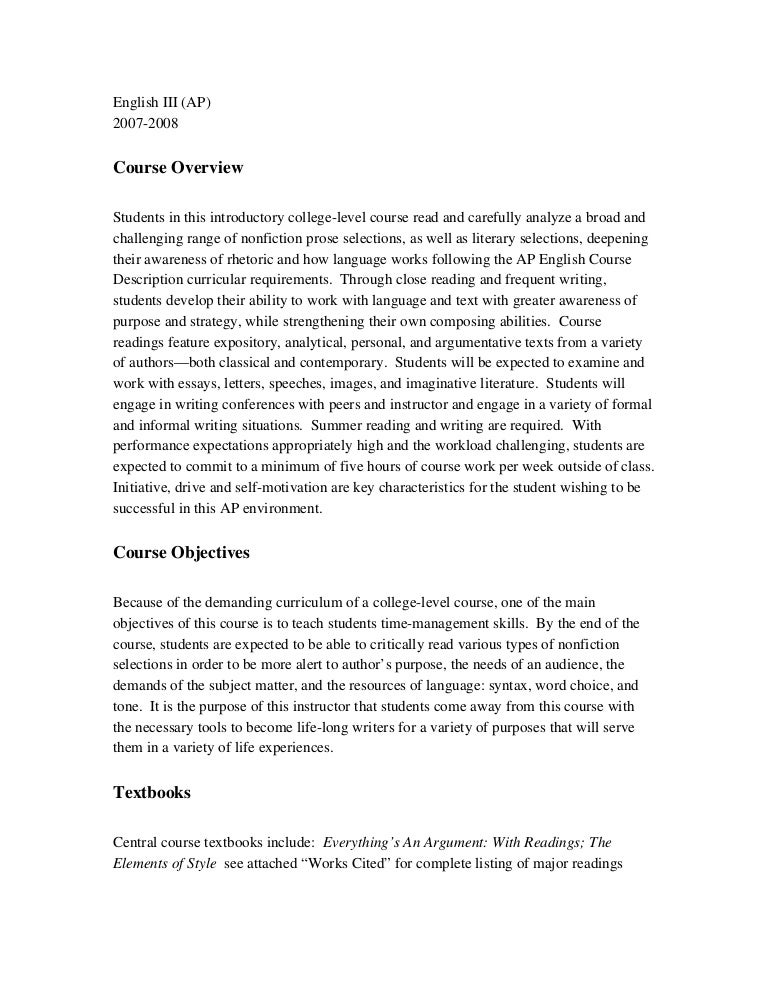 English III (AP)
2007-2008

Course Overview

Students in this introductory college-level course read and carefully analyze a broad and challenging range of nonfiction prose selections, as well as literary selections, deepening their awareness of rhetoric and how language works following the AP English Course Description curricular requirements. Through close reading and frequent writing, students develop their ability to work with language and text with greater awareness of purpose and strategy, while strengthening their own composing abilities. Course readings feature expository, analytical, personal, and argumentative texts from a variety of authors—both classical and contemporary. Students will be expected to examine and work with essays, letters, speeches, images, and imaginative literature. Students will engage in writing conferences with peers and instructor and engage in a variety of formal and informal writing situations. Summer reading and writing are required. With performance expectations appropriately high and the workload challenging, students are expected to commit to a minimum of five hours of course work per week outside of class. Initiative, drive and self-motivation are key characteristics for the student wishing to be successful in this AP environment.

Course Objectives

Because of the demanding curriculum of a college-level course, one of the main objectives of this course is to teach students time-management skills. By the end of the course, students are expected to be able to critically read various types of nonfiction selections in order to be more alert to author's purpose, the needs of an audience, the demands of the subject matter, and the resources of language: syntax, word choice, and tone. It is the purpose of this instructor that students come away from this course with the necessary tools to become life-long writers for a variety of purposes that will serve them in a variety of life experiences.

Textbooks

Central course textbooks include: Everything's An Argument: With Readings; The Elements of Style see attached "Works Cited" for complete listing of major readings